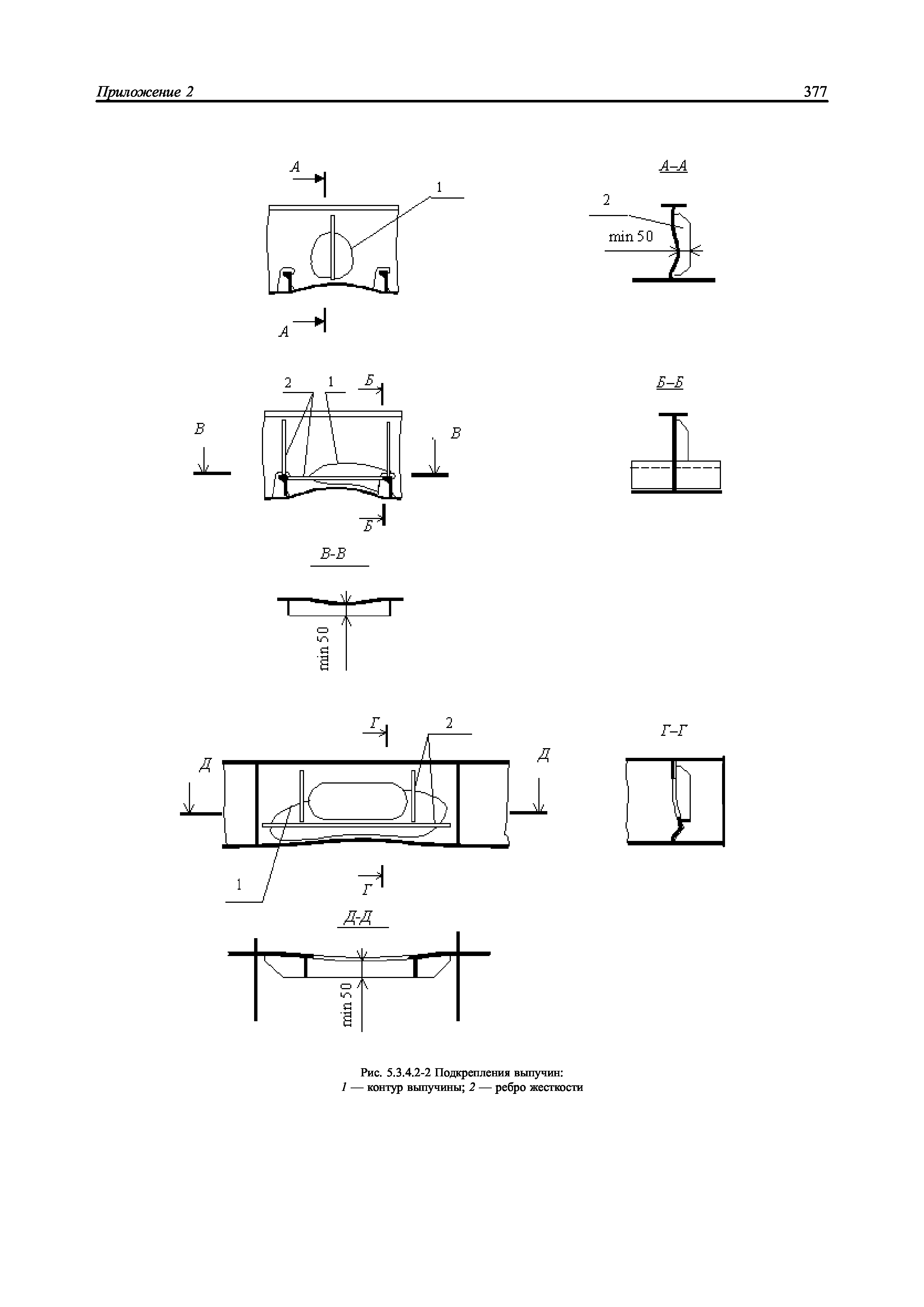 Приложение 2

377

А

1

А

А–А

2

min 50

2

1

Б

В

В

Б

Б–Б

В-В

min 50

Г

2

Д

Д

1

Г

Г–Г

Д-Д

min 50

Рис. 5.3.4.2-2 Подкрепления выпучин:
1 — контур выпучины; 2 — ребро жесткости